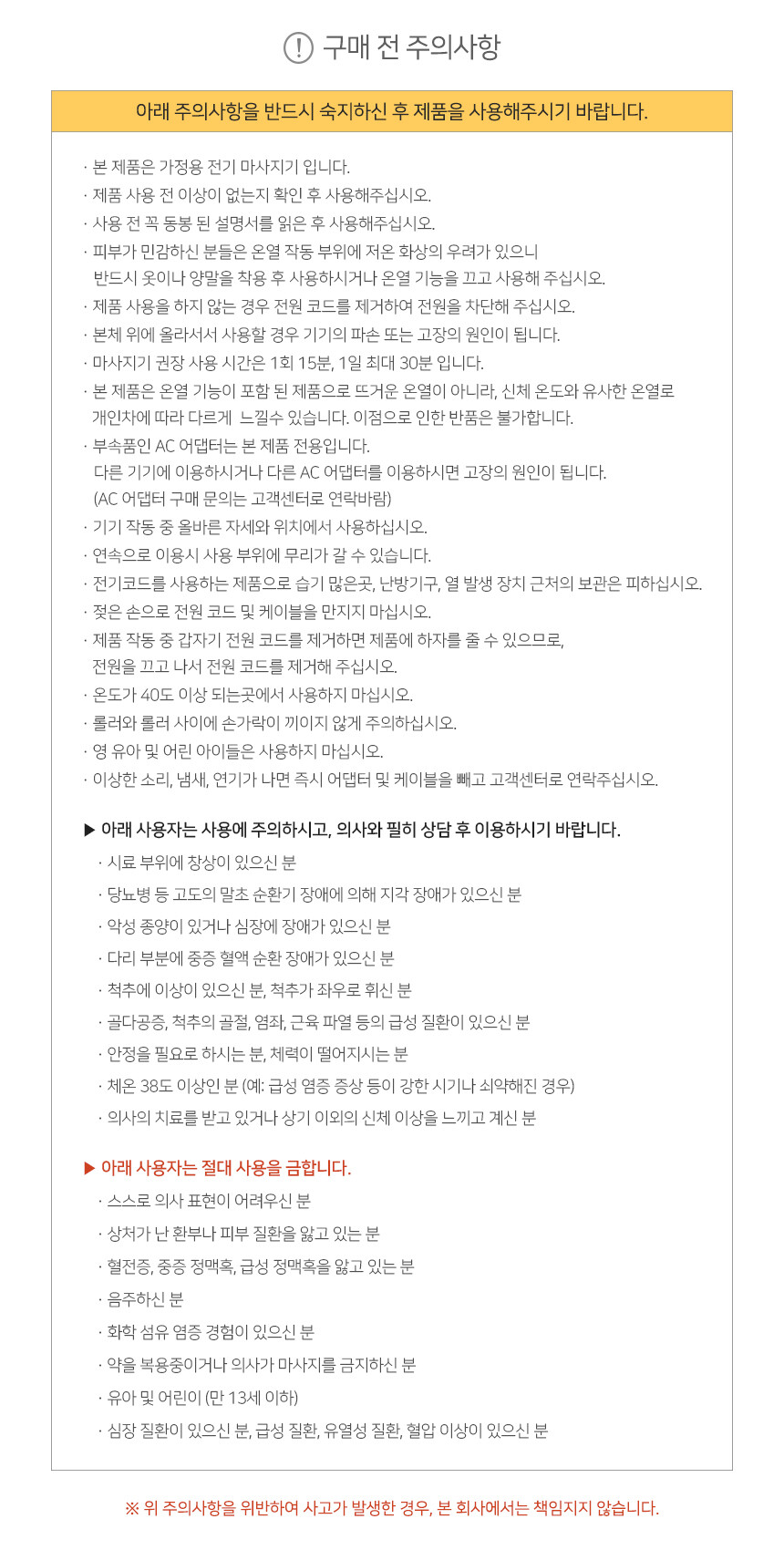 ! 구매 전 주의사항

아래 주의사항을 반드시 숙지하신 후 제품을 사용해주시기 바랍니다.

· 본 제품은 가정용 전기 마사지기 입니다.
· 제품 사용 전 이상이 없는지 확인 후 사용해주십시오.
· 사용 전 꼭 동봉 된 설명서를 읽은 후 사용해주십시오.
· 피부가 민감하신 분들은 온열 작동 부위에 저온 화상의 우려가 있으니 반드시 옷이나 양말을 착용 후 사용하시거나 온열 기능을 끄고 사용해 주십시오.
· 제품 사용을 하지 않는 경우 전원 코드를 제거하여 전원을 차단해 주십시오.
· 본체 위에 올라서서 사용할 경우 기기의 파손 또는 고장의 원인이 됩니다.
· 마사지기 권장 사용 시간은 1회 15분, 1일 최대 30분 입니다.
· 본 제품은 온열 기능이 포함 된 제품으로 뜨거운 온열이 아니라, 신체 온도와 유사한 온열로 개인차에 따라 다르게 느낄수 있습니다. 이점으로 인한 반품은 불가합니다.
· 부속품인 AC 어댑터는 본 제품 전용입니다. 다른 기기에 이용하시거나 다른 AC 어댑터를 이용하시면 고장의 원인이 됩니다. (AC 어댑터 구매 문의는 고객센터로 연락바람)
· 기기 작동 중 올바른 자세와 위치에서 사용하십시오.
· 연속으로 이용시 사용 부위에 무리가 갈 수 있습니다.
· 전기코드를 사용하는 제품으로 습기 많은곳, 난방기구, 열 발생 장치 근처의 보관은 피하십시오.
· 젖은 손으로 전원 코드 및 케이블을 만지지 마십시오.
· 제품 작동 중 갑자기 전원 코드를 제거하면 제품에 하자를 줄 수 있으므로, 전원을 끄고 나서 전원 코드를 제거해 주십시오.
· 온도가 40도 이상 되는곳에서 사용하지 마십시오.
· 롤러와 롤러 사이에 손가락이 끼이지 않게 주의하십시오.
· 영 유아 및 어린 아이들은 사용하지 마십시오.
· 이상한 소리, 냄새, 연기가 나면 즉시 어댑터 및 케이블을 빼고 고객센터로 연락주십시오.

▶ 아래 사용자는 사용에 주의하시고, 의사와 필히 상담 후 이용하시기 바랍니다.
· 시료 부위에 창상이 있으신 분
· 당뇨병 등 고도의 말초 순환기 장애에 의해 지각 장애가 있으신 분
· 악성 종양이 있거나 심장에 장애가 있으신 분
· 다리 부분에 중증 혈액 순환 장애가 있으신 분
· 척추에 이상이 있으신 분, 척추가 좌우로 휘신 분
· 골다공증, 척추의 골절, 염좌, 근육 파열 등의 급성 질환이 있으신 분
· 안정을 필요로 하시는 분, 체력이 떨어지시는 분
· 체온 38도 이상인 분 (예: 급성 염증 증상 등이 강한 시기나 쇠약해진 경우)
· 의사의 치료를 받고 있거나 상기 이외의 신체 이상을 느끼고 계신 분

▶ 아래 사용자는 절대 사용을 금합니다.
· 스스로 의사 표현이 어려우신 분
· 상처가 난 환부나 피부 질환을 앓고 있는 분
· 혈전증, 중증 정맥혹, 급성 정맥혹을 앓고 있는 분
· 음주하신 분
· 화학 섬유 염증 경험이 있으신 분
· 약을 복용중이거나 의사가 마사지를 금지하신 분
· 유아 및 어린이 (만 13세 이하)
· 심장 질환이 있으신 분, 급성 질환, 유열성 질환, 혈압 이상이 있으신 분

※ 위 주의사항을 위반하여 사고가 발생한 경우, 본 회사에서는 책임지지 않습니다.